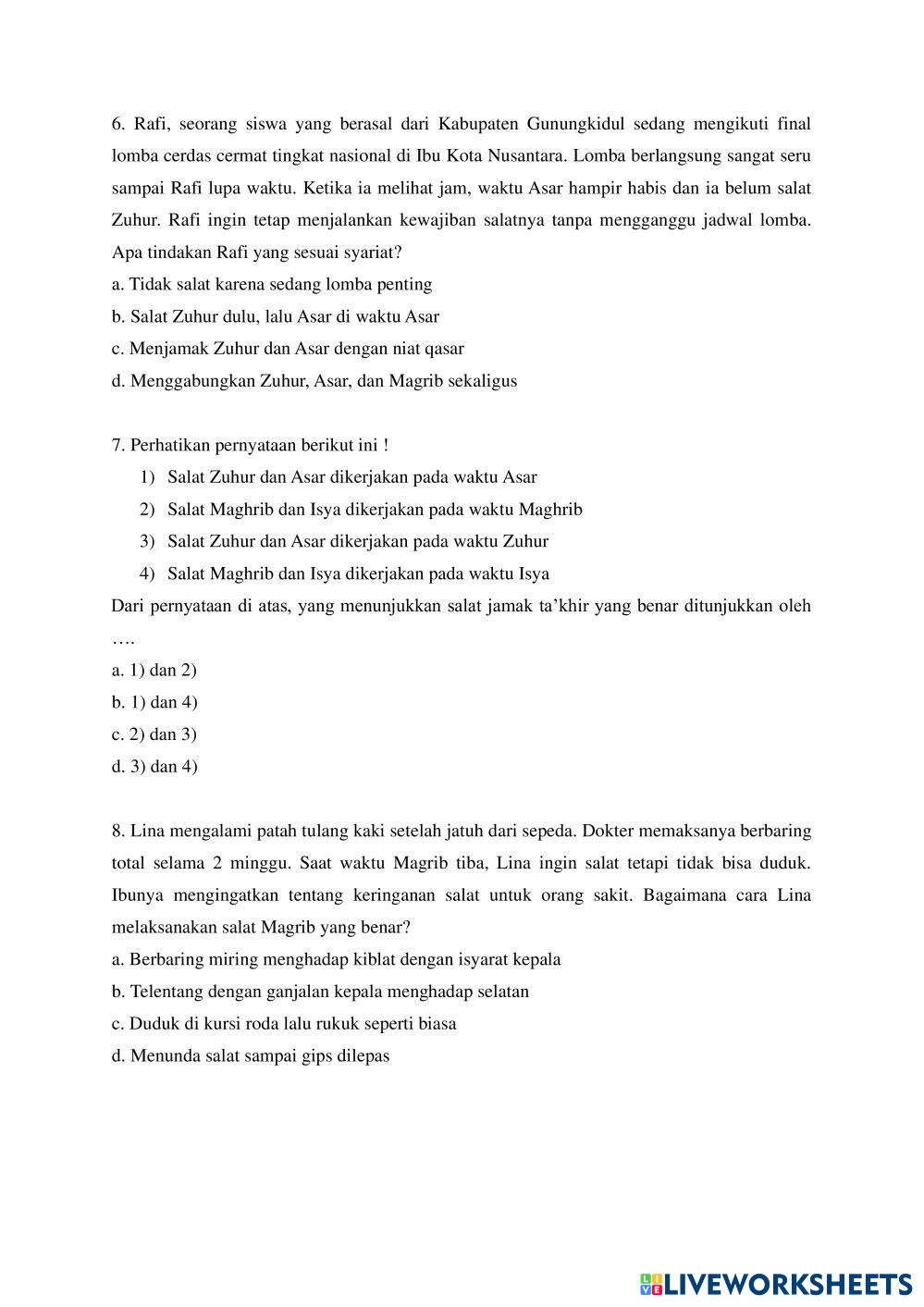 6. Rafi, seorang siswa yang berasal dari Kabupaten Gunungkidul sedang mengikuti final lomba cerdas cermat tingkat nasional di Ibu Kota Nusantara. Lomba berlangsung sangat seru sampai Rafi lupa waktu. Ketika ia melihat jam, waktu Asar hampir habis dan ia belum salat Zuhur. Rafi ingin tetap menjalankan kewajiban salatnya tanpa mengganggu jadwal lomba. Apa tindakan Rafi yang sesuai syariat?
a. Tidak salat karena sedang lomba penting
b. Salat Zuhur dulu, lalu Asar di waktu Asar
c. Menjamak Zuhur dan Asar dengan niat qasar
d. Menggabungkan Zuhur, Asar, dan Magrib sekaligus

7. Perhatikan pernyataan berikut ini !
1) Salat Zuhur dan Asar dikerjakan pada waktu Asar
2) Salat Maghrib dan Isya dikerjakan pada waktu Maghrib
3) Salat Zuhur dan Asar dikerjakan pada waktu Zuhur
4) Salat Maghrib dan Isya dikerjakan pada waktu Isya
Dari pernyataan di atas, yang menunjukkan salat jamak ta'khir yang benar ditunjukkan oleh ….
a. 1) dan 2)
b. 1) dan 4)
c. 2) dan 3)
d. 3) dan 4)

8. Lina mengalami patah tulang kaki setelah jatuh dari sepeda. Dokter memaksanya berbaring total selama 2 minggu. Saat waktu Magrib tiba, Lina ingin salat tetapi tidak bisa duduk. Ibunya mengingatkan tentang keringanan salat untuk orang sakit. Bagaimana cara Lina melaksanakan salat Magrib yang benar?
a. Berbaring miring menghadap kiblat dengan isyarat kepala
b. Telentang dengan ganjalan kepala menghadap selatan
c. Duduk di kursi roda lalu rukuk seperti biasa
d. Menunda salat sampai gips dilepas

LIVEWORKSHEETS